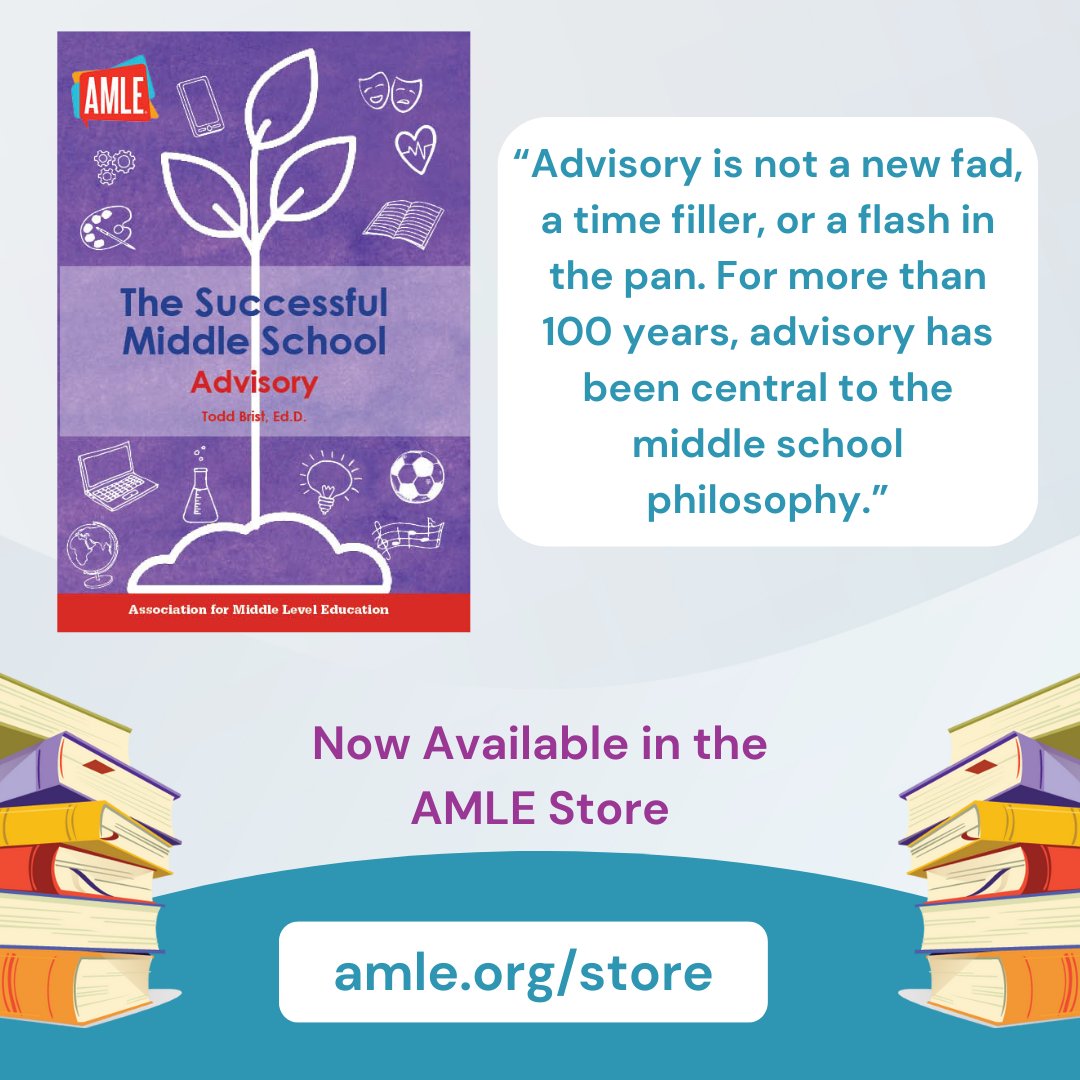 AMLE

The Successful Middle School
Advisory
Todd Brist, Ed.D.

Association for Middle Level Education

“Advisory is not a new fad, a time filler, or a flash in the pan. For more than 100 years, advisory has been central to the middle school philosophy.”

Now Available in the AMLE Store

amle.org/store